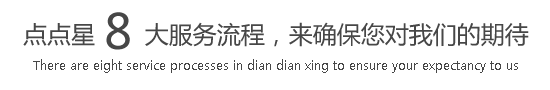 点点星 8 大服务流程，来确保您对我们的期待
There are eight service processes in dian dian xing to ensure your expectancy to us